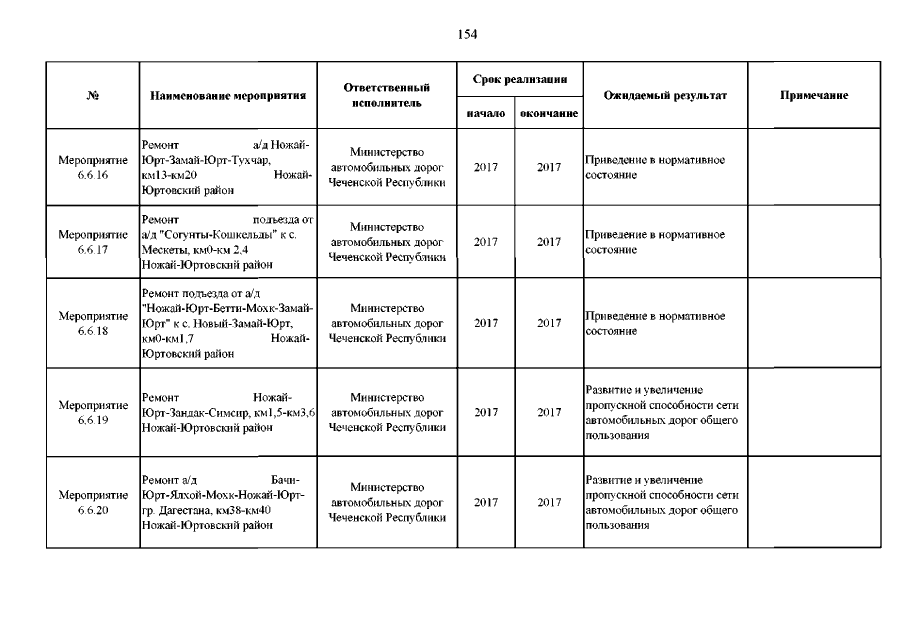 154

| № | Наименование мероприятия | Ответственный исполнитель | Срок реализации начало | Срок реализации окончание | Ожидаемый результат | Примечание |
|---|---|---|---|---|---|---|
| Мероприятие 6.6.16 | Ремонт а/д Ножай-Юрт-Замай-Юрт-Тухчар, км13-км20 Ножай-Юртовский район | Министерство автомобильных дорог Чеченской Республики | 2017 | 2017 | Приведение в нормативное состояние | |
| Мероприятие 6.6.17 | Ремонт подъезда от а/д "Согунты-Кошкельды" к с. Мескеты, км0-км 2,4 Ножай-Юртовский район | Министерство автомобильных дорог Чеченской Республики | 2017 | 2017 | Приведение в нормативное состояние | |
| Мероприятие 6.6.18 | Ремонт подъезда от а/д "Ножай-Юрт-Бетти-Мохк-Замай-Юрт" к с. Новый-Замай-Юрт, км0-км1,7 Ножай-Юртовский район | Министерство автомобильных дорог Чеченской Республики | 2017 | 2017 | Приведение в нормативное состояние | |
| Мероприятие 6.6.19 | Ремонт Ножай-Юрт-Зандак-Симсир, км1,5-км3,6 Ножай-Юртовский район | Министерство автомобильных дорог Чеченской Республики | 2017 | 2017 | Развитие и увеличение пропускной способности сети автомобильных дорог общего пользования | |
| Мероприятие 6.6.20 | Ремонт а/д Бачи-Юрт-Ялхой-Мохк-Ножай-Юрт-гр. Дагестана, км38-км40 Ножай-Юртовский район | Министерство автомобильных дорог Чеченской Республики | 2017 | 2017 | Развитие и увеличение пропускной способности сети автомобильных дорог общего пользования | |